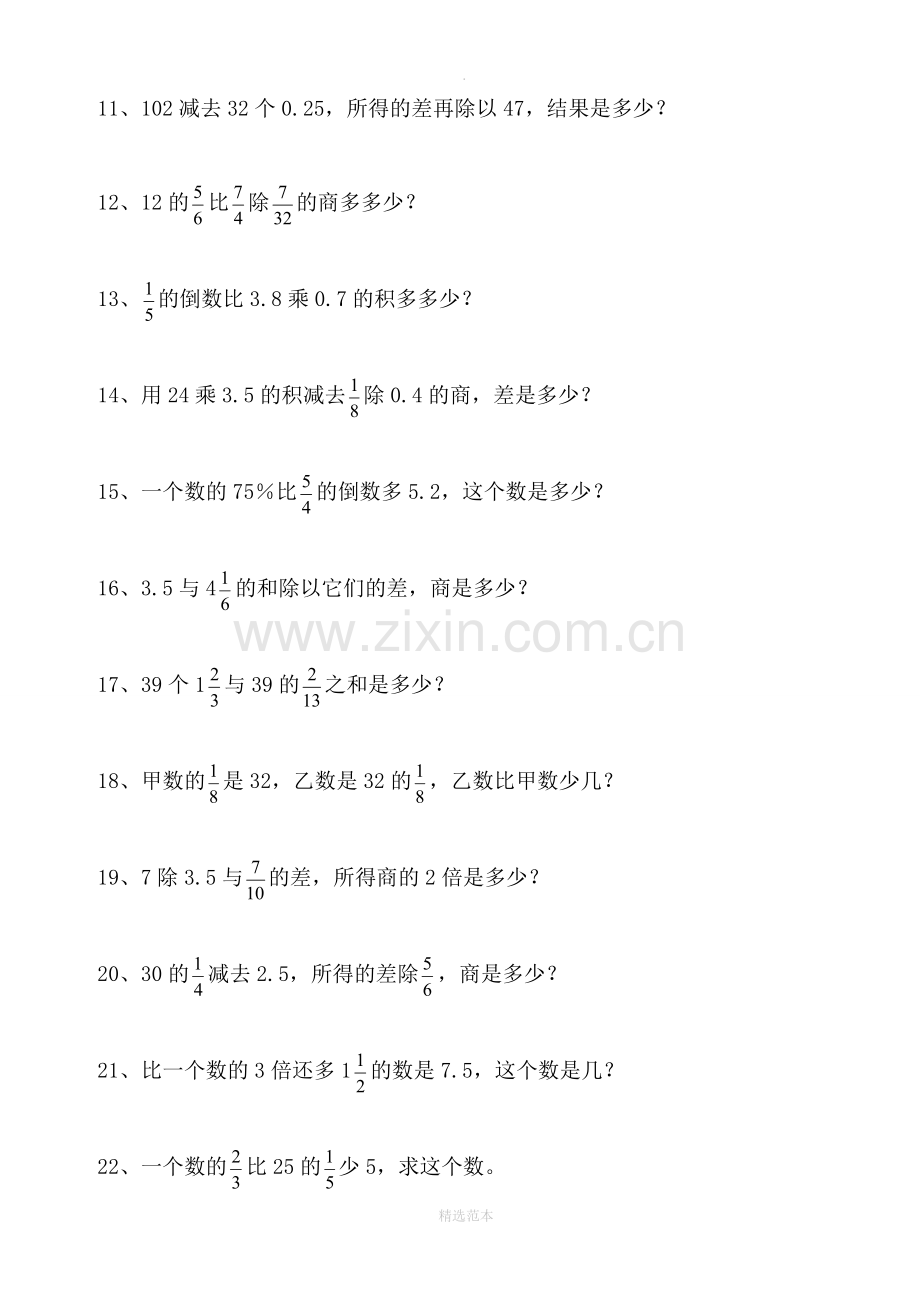 11、102减去32个0.25，所得的差再除以47，结果是多少？

12、12的$\frac{5}{6}$比$\frac{7}{4}$除$\frac{7}{32}$的商多多少？

13、$\frac{1}{5}$的倒数比3.8乘0.7的积多多少？

14、用24乘3.5的积减去$\frac{1}{8}$除0.4的商，差是多少？

15、一个数的75%比$\frac{5}{4}$的倒数多5.2，这个数是多少？

16、3.5与$4\frac{1}{6}$的和除以它们的差，商是多少？

17、39个$1\frac{2}{3}$与39的$\frac{2}{13}$之和是多少？

18、甲数的$\frac{1}{8}$是32，乙数是32的$\frac{1}{8}$，乙数比甲数少几？

19、7除3.5与$\frac{7}{10}$的差，所得商的2倍是多少？

20、30的$\frac{1}{4}$减去2.5，所得的差除$\frac{5}{6}$，商是多少？

21、比一个数的3倍还多$1\frac{1}{2}$的数是7.5，这个数是几？

22、一个数的$\frac{2}{3}$比25的$\frac{1}{5}$少5，求这个数。

精选范本

www.zixin.com.cn